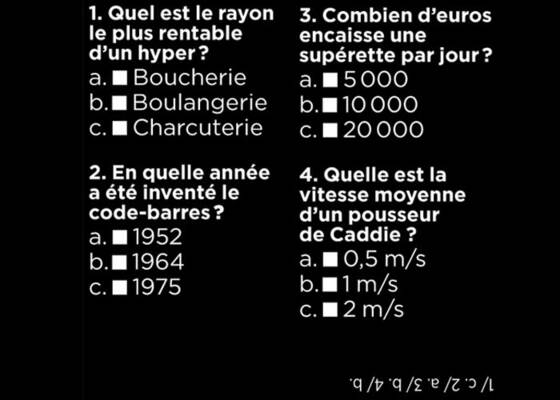 1. Quel est le rayon le plus rentable d'un hyper ?
a. ■ Boucherie
b. ■ Boulangerie
c. ■ Charcuterie

2. En quelle année a été inventé le code-barres ?
a. ■ 1952
b. ■ 1964
c. ■ 1975

3. Combien d'euros encaisse une supérette par jour ?
a. ■ 5 000
b. ■ 10 000
c. ■ 20 000

4. Quelle est la vitesse moyenne d'un pousseur de Caddie ?
a. ■ 0,5 m/s
b. ■ 1 m/s
c. ■ 2 m/s

1/ c. 2/ a. 3/ b. 4/ b.